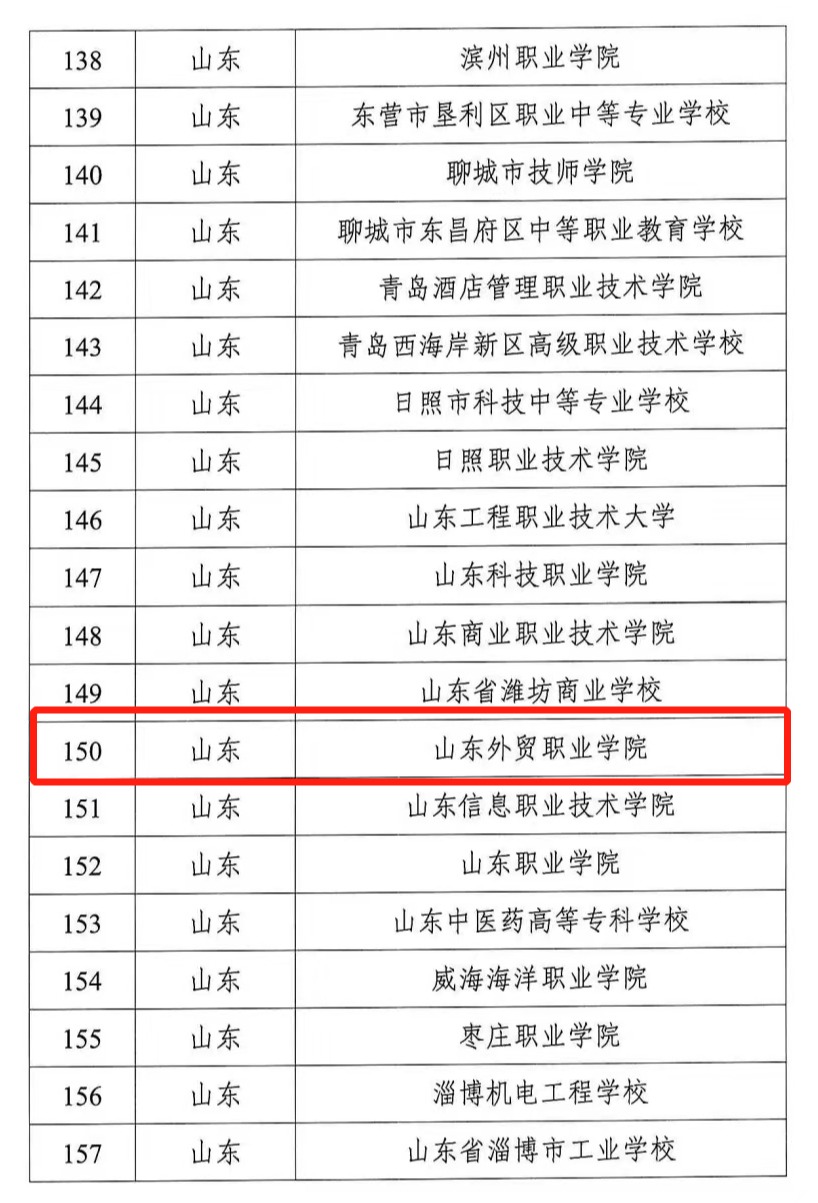 | 138 | 山东 | 滨州职业学院 |
|---|---|---|
| 139 | 山东 | 东营市垦利区职业中等专业学校 |
| 140 | 山东 | 聊城市技师学院 |
| 141 | 山东 | 聊城市东昌府区中等职业教育学校 |
| 142 | 山东 | 青岛酒店管理职业技术学院 |
| 143 | 山东 | 青岛西海岸新区高级职业技术学校 |
| 144 | 山东 | 日照市科技中等专业学校 |
| 145 | 山东 | 日照职业技术学院 |
| 146 | 山东 | 山东工程职业技术大学 |
| 147 | 山东 | 山东科技职业学院 |
| 148 | 山东 | 山东商业职业技术学院 |
| 149 | 山东 | 山东省潍坊商业学校 |
| 150 | 山东 | 山东外贸职业学院 |
| 151 | 山东 | 山东信息职业技术学院 |
| 152 | 山东 | 山东职业学院 |
| 153 | 山东 | 山东中医药高等专科学校 |
| 154 | 山东 | 威海海洋职业学院 |
| 155 | 山东 | 枣庄职业学院 |
| 156 | 山东 | 淄博机电工程学校 |
| 157 | 山东 | 山东省淄博市工业学校 |